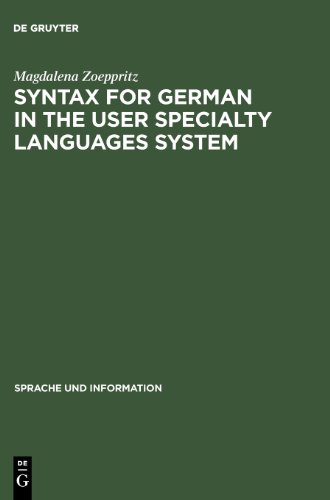 DE GRUYTER

Magdalena Zoeppritz

SYNTAX FOR GERMAN IN THE USER SPECIALTY LANGUAGES SYSTEM

SPRACHE UND INFORMATION

DE
G